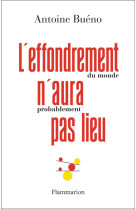 Antoine Buéno

L´effondrement
du monde
n´aura
probablement
pas lieu

Flammarion